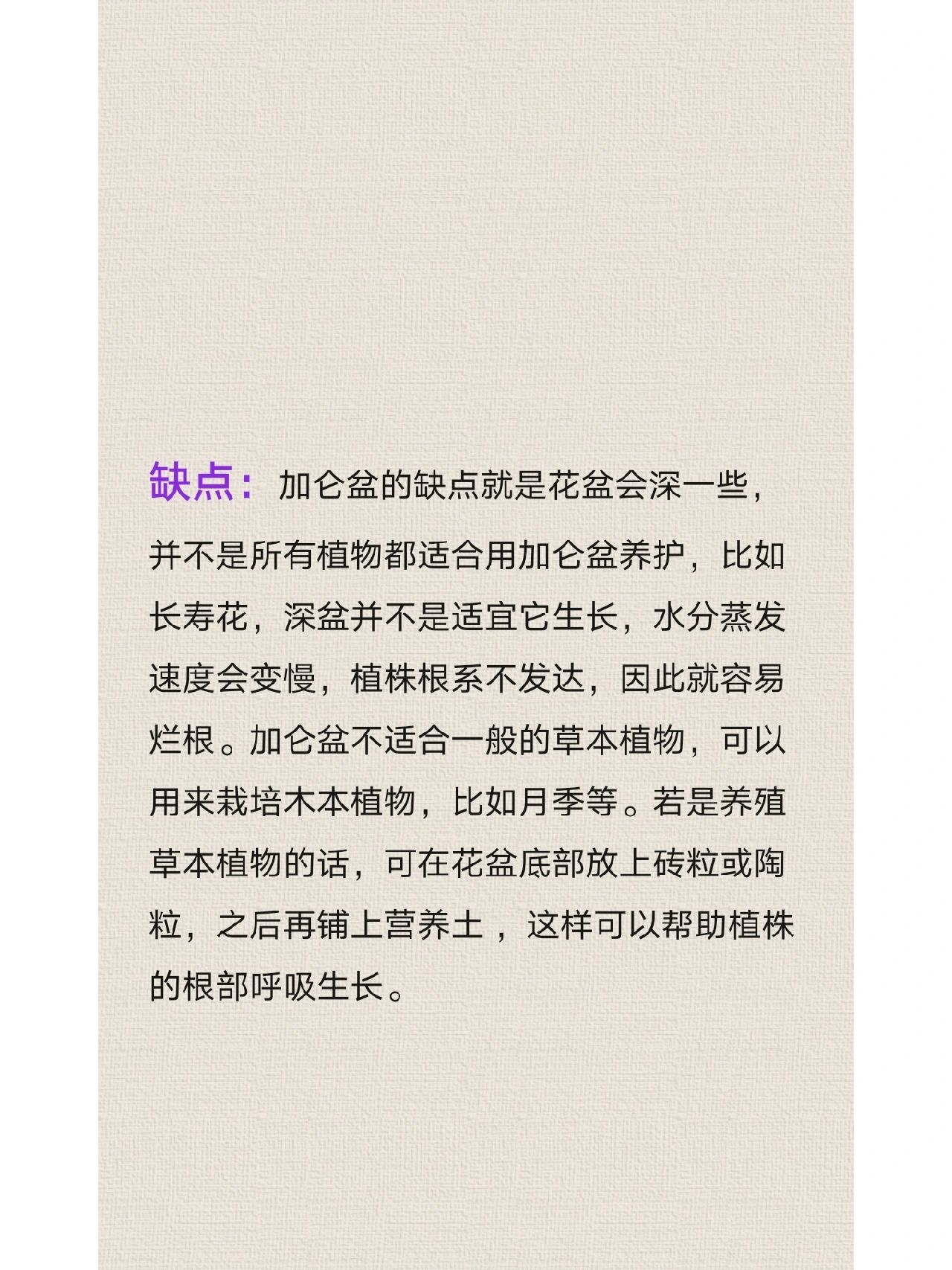 缺点：加仑盆的缺点就是花盆会深一些，并不是所有植物都适合用加仑盆养护，比如长寿花，深盆并不是适宜它生长，水分蒸发速度会变慢，植株根系不发达，因此就容易烂根。加仑盆不适合一般的草本植物，可以用来栽培木本植物，比如月季等。若是养殖草本植物的话，可在花盆底部放上砖粒或陶粒，之后再铺上营养土，这样可以帮助植株的根部呼吸生长。